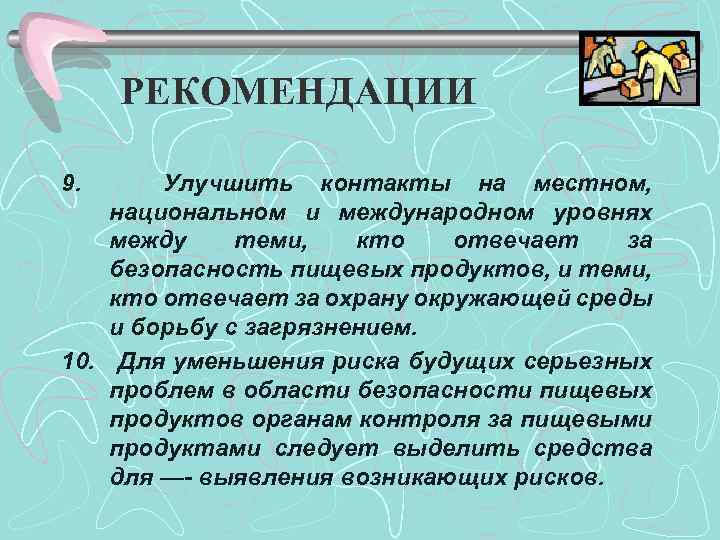 РЕКОМЕНДАЦИИ

9. Улучшить контакты на местном, национальном и международном уровнях между теми, кто отвечает за безопасность пищевых продуктов, и теми, кто отвечает за охрану окружающей среды и борьбу с загрязнением.

10. Для уменьшения риска будущих серьезных проблем в области безопасности пищевых продуктов органам контроля за пищевыми продуктами следует выделить средства для —- выявления возникающих рисков.